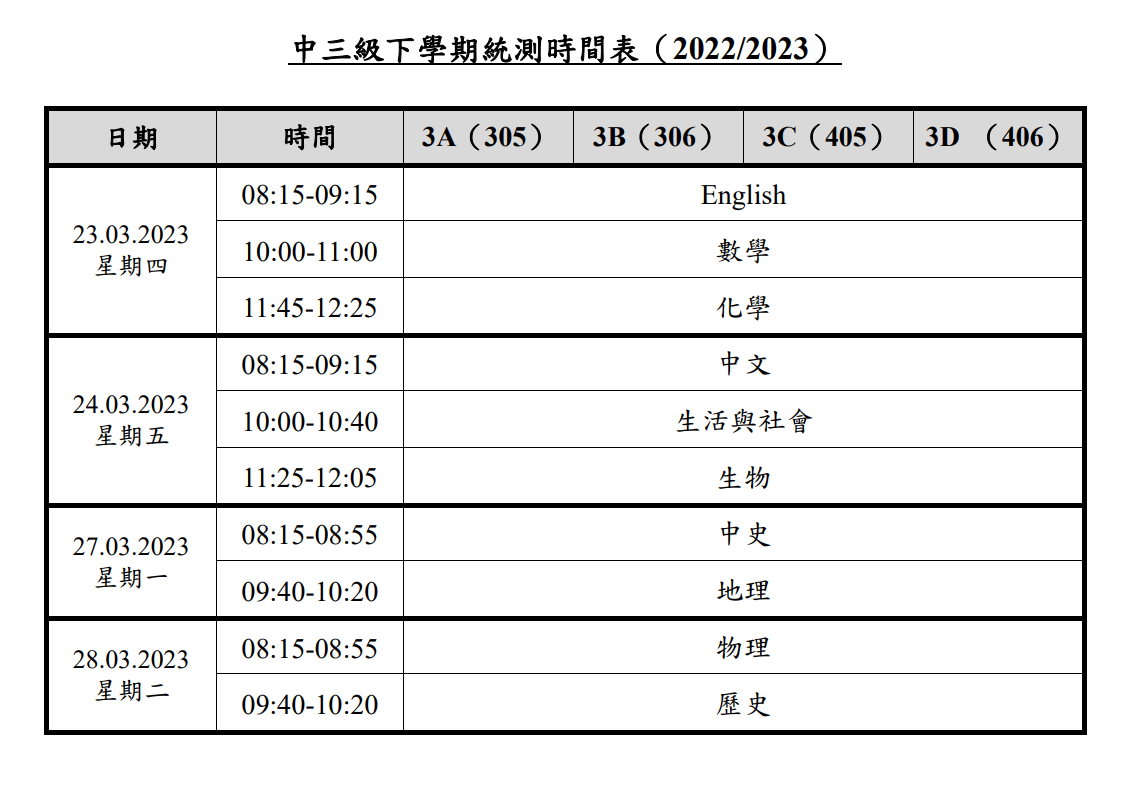 中三級下學期統測時間表（2022/2023）

| 日期 | 時間 | 3A（305） | 3B（306） | 3C（405） | 3D （406） |
|---|---|---|---|---|---|
| 23.03.2023 星期四 | 08:15-09:15 | English | | | |
| | 10:00-11:00 | 數學 | | | |
| | 11:45-12:25 | 化學 | | | |
| 24.03.2023 星期五 | 08:15-09:15 | 中文 | | | |
| | 10:00-10:40 | 生活與社會 | | | |
| | 11:25-12:05 | 生物 | | | |
| 27.03.2023 星期一 | 08:15-08:55 | 中史 | | | |
| | 09:40-10:20 | 地理 | | | |
| 28.03.2023 星期二 | 08:15-08:55 | 物理 | | | |
| | 09:40-10:20 | 歷史 | | | |